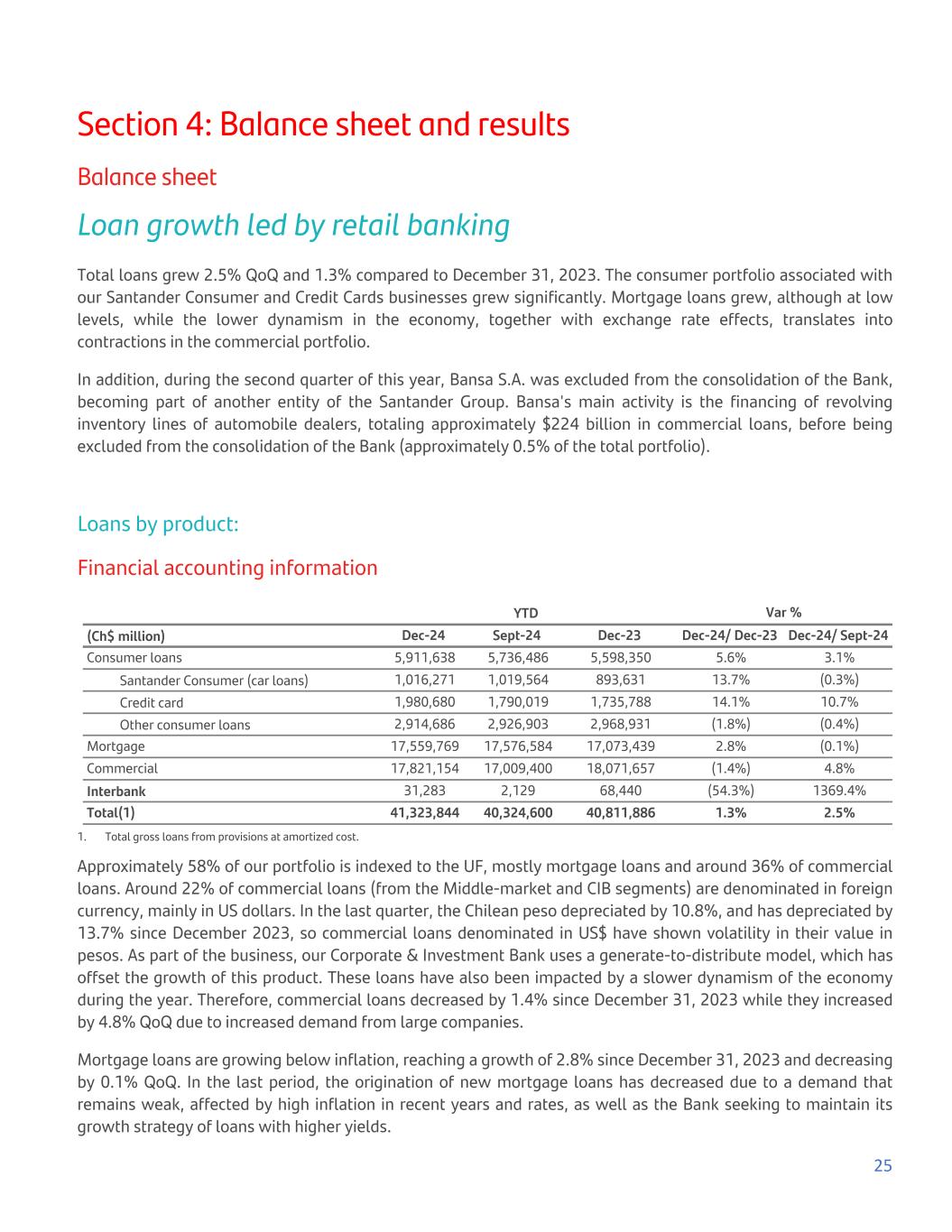 Section 4: Balance sheet and results

Balance sheet

Loan growth led by retail banking

Total loans grew 2.5% QoQ and 1.3% compared to December 31, 2023. The consumer portfolio associated with our Santander Consumer and Credit Cards businesses grew significantly. Mortgage loans grew, although at low levels, while the lower dynamism in the economy, together with exchange rate effects, translates into contractions in the commercial portfolio.

In addition, during the second quarter of this year, Bansa S.A. was excluded from the consolidation of the Bank, becoming part of another entity of the Santander Group. Bansa's main activity is the financing of revolving inventory lines of automobile dealers, totaling approximately $224 billion in commercial loans, before being excluded from the consolidation of the Bank (approximately 0.5% of the total portfolio).

Loans by product:

Financial accounting information

| | YTD | | | Var % | |
|---|---|---|---|---|---|
| (Ch$ million) | Dec-24 | Sept-24 | Dec-23 | Dec-24/ Dec-23 | Dec-24/ Sept-24 |
| Consumer loans | 5,911,638 | 5,736,486 | 5,598,350 | 5.6% | 3.1% |
| Santander Consumer (car loans) | 1,016,271 | 1,019,564 | 893,631 | 13.7% | (0.3%) |
| Credit card | 1,980,680 | 1,790,019 | 1,735,788 | 14.1% | 10.7% |
| Other consumer loans | 2,914,686 | 2,926,903 | 2,968,931 | (1.8%) | (0.4%) |
| Mortgage | 17,559,769 | 17,576,584 | 17,073,439 | 2.8% | (0.1%) |
| Commercial | 17,821,154 | 17,009,400 | 18,071,657 | (1.4%) | 4.8% |
| Interbank | 31,283 | 2,129 | 68,440 | (54.3%) | 1369.4% |
| Total(1) | 41,323,844 | 40,324,600 | 40,811,886 | 1.3% | 2.5% |

1. Total gross loans from provisions at amortized cost.

Approximately 58% of our portfolio is indexed to the UF, mostly mortgage loans and around 36% of commercial loans. Around 22% of commercial loans (from the Middle-market and CIB segments) are denominated in foreign currency, mainly in US dollars. In the last quarter, the Chilean peso depreciated by 10.8%, and has depreciated by 13.7% since December 2023, so commercial loans denominated in US$ have shown volatility in their value in pesos. As part of the business, our Corporate & Investment Bank uses a generate-to-distribute model, which has offset the growth of this product. These loans have also been impacted by a slower dynamism of the economy during the year. Therefore, commercial loans decreased by 1.4% since December 31, 2023 while they increased by 4.8% QoQ due to increased demand from large companies.

Mortgage loans are growing below inflation, reaching a growth of 2.8% since December 31, 2023 and decreasing by 0.1% QoQ. In the last period, the origination of new mortgage loans has decreased due to a demand that remains weak, affected by high inflation in recent years and rates, as well as the Bank seeking to maintain its growth strategy of loans with higher yields.

25